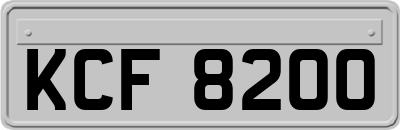 KCF 8200